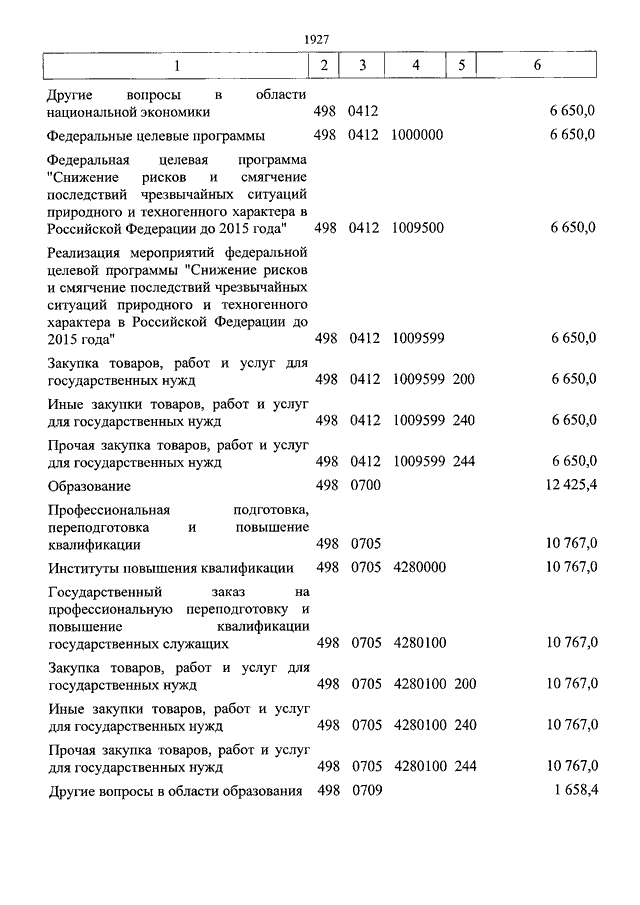 1927

| 1 | 2 | 3 | 4 | 5 | 6 |
|---|---|---|---|---|---|
| Другие вопросы в области национальной экономики | 498 | 0412 | | | 6 650,0 |
| Федеральные целевые программы | 498 | 0412 | 1000000 | | 6 650,0 |
| Федеральная целевая программа "Снижение рисков и смягчение последствий чрезвычайных ситуаций природного и техногенного характера в Российской Федерации до 2015 года" | 498 | 0412 | 1009500 | | 6 650,0 |
| Реализация мероприятий федеральной целевой программы "Снижение рисков и смягчение последствий чрезвычайных ситуаций природного и техногенного характера в Российской Федерации до 2015 года" | 498 | 0412 | 1009599 | | 6 650,0 |
| Закупка товаров, работ и услуг для государственных нужд | 498 | 0412 | 1009599 | 200 | 6 650,0 |
| Иные закупки товаров, работ и услуг для государственных нужд | 498 | 0412 | 1009599 | 240 | 6 650,0 |
| Прочая закупка товаров, работ и услуг для государственных нужд | 498 | 0412 | 1009599 | 244 | 6 650,0 |
| Образование | 498 | 0700 | | | 12 425,4 |
| Профессиональная подготовка, переподготовка и повышение квалификации | 498 | 0705 | | | 10 767,0 |
| Институты повышения квалификации | 498 | 0705 | 4280000 | | 10 767,0 |
| Государственный заказ на профессиональную переподготовку и повышение квалификации государственных служащих | 498 | 0705 | 4280100 | | 10 767,0 |
| Закупка товаров, работ и услуг для государственных нужд | 498 | 0705 | 4280100 | 200 | 10 767,0 |
| Иные закупки товаров, работ и услуг для государственных нужд | 498 | 0705 | 4280100 | 240 | 10 767,0 |
| Прочая закупка товаров, работ и услуг для государственных нужд | 498 | 0705 | 4280100 | 244 | 10 767,0 |
| Другие вопросы в области образования | 498 | 0709 | | | 1 658,4 |